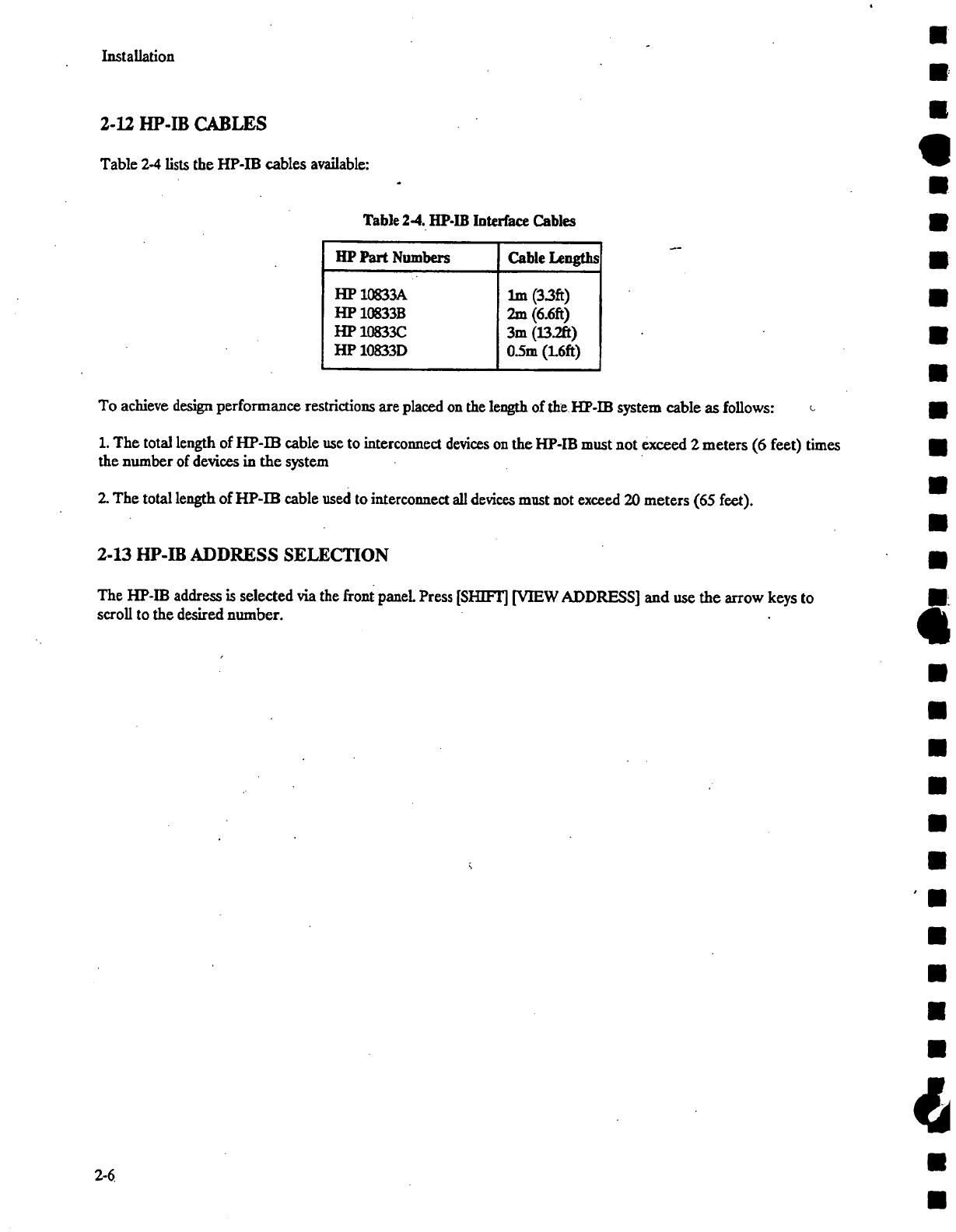 Installation

2-12 HP-IB CABLES

Table 2-4 lists the HP-IB cables available:

Table 2-4. HP-IB Interface Cables

| HP Part Numbers | Cable Lengths |
|---|---|
| HP 10833A | 1m (3.3ft) |
| HP 10833B | 2m (6.6ft) |
| HP 10833C | 3m (13.2ft) |
| HP 10833D | 0.5m (1.6ft) |

To achieve design performance restrictions are placed on the length of the HP-IB system cable as follows:

1. The total length of HP-IB cable use to interconnect devices on the HP-IB must not exceed 2 meters (6 feet) times the number of devices in the system

2. The total length of HP-IB cable used to interconnect all devices must not exceed 20 meters (65 feet).

2-13 HP-IB ADDRESS SELECTION

The HP-IB address is selected via the front panel. Press [SHIFT] [VIEW ADDRESS] and use the arrow keys to scroll to the desired number.

2-6